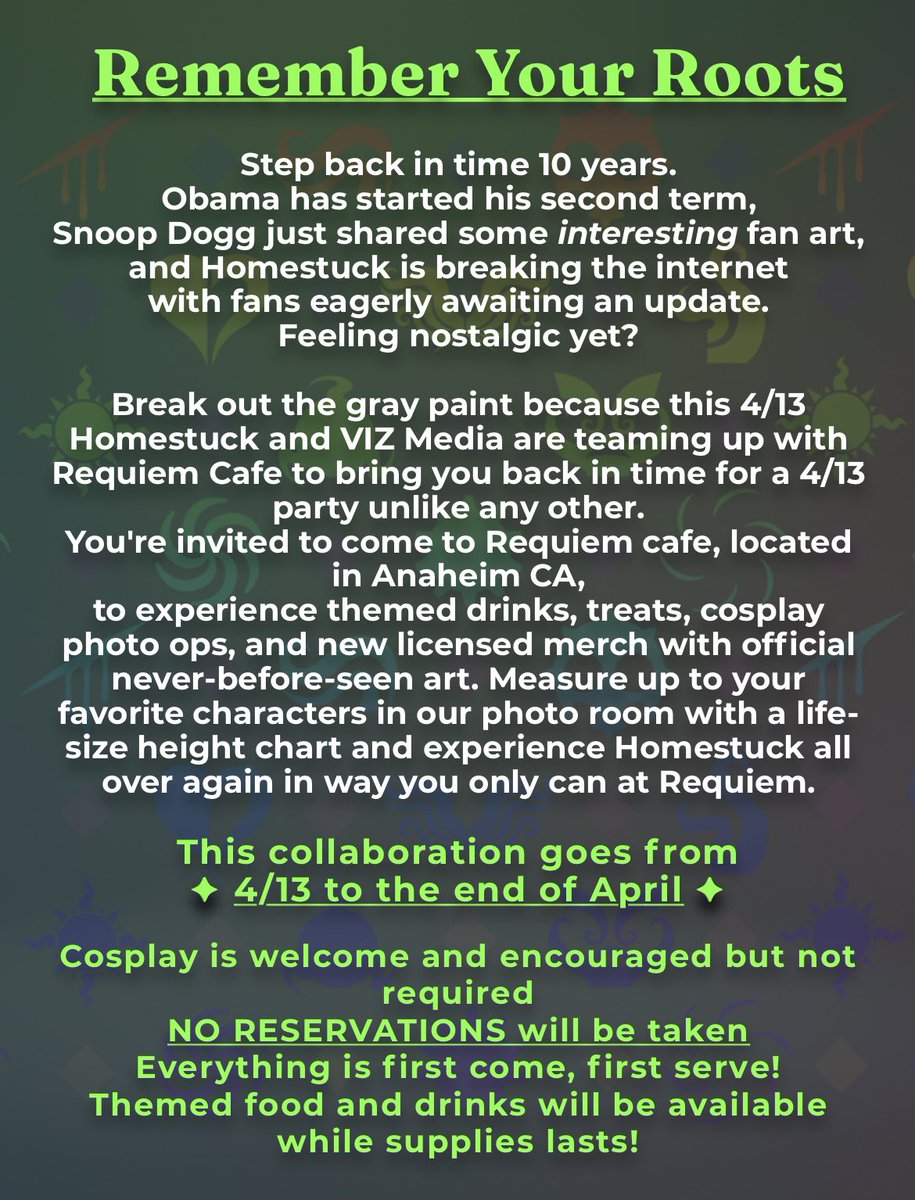 Remember Your Roots

Step back in time 10 years.
Obama has started his second term,
Snoop Dogg just shared some interesting fan art,
and Homestuck is breaking the internet
with fans eagerly awaiting an update.
Feeling nostalgic yet?

Break out the gray paint because this 4/13 Homestuck and VIZ Media are teaming up with Requiem Cafe to bring you back in time for a 4/13 party unlike any other.
You're invited to come to Requiem cafe, located in Anaheim CA,
to experience themed drinks, treats, cosplay photo ops, and new licensed merch with official never-before-seen art. Measure up to your favorite characters in our photo room with a life-size height chart and experience Homestuck all over again in way you only can at Requiem.

This collaboration goes from
✦ 4/13 to the end of April ✦

Cosplay is welcome and encouraged but not required
NO RESERVATIONS will be taken
Everything is first come, first serve!
Themed food and drinks will be available while supplies lasts!